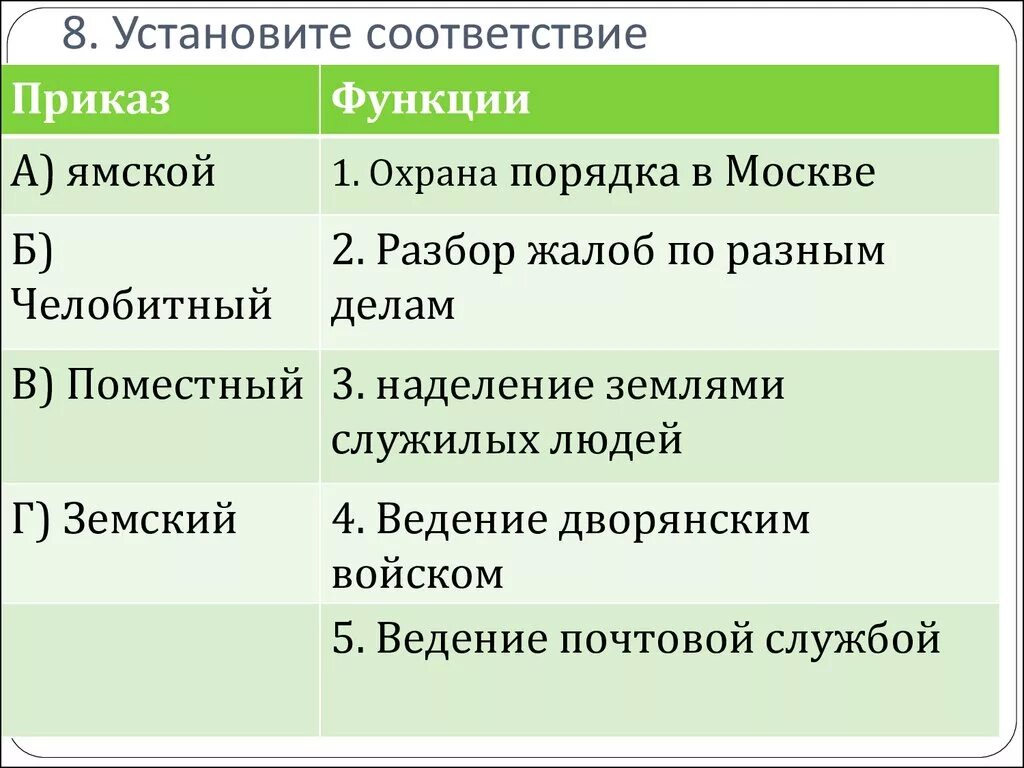 8. Установите соответствие

| Приказ | Функции |
|---|---|
| А) ямской | 1. Охрана порядка в Москве |
| Б) Челобитный | 2. Разбор жалоб по разным делам |
| В) Поместный | 3. наделение землями служилых людей |
| Г) Земский | 4. Ведение дворянским войском |
| | 5. Ведение почтовой службой |